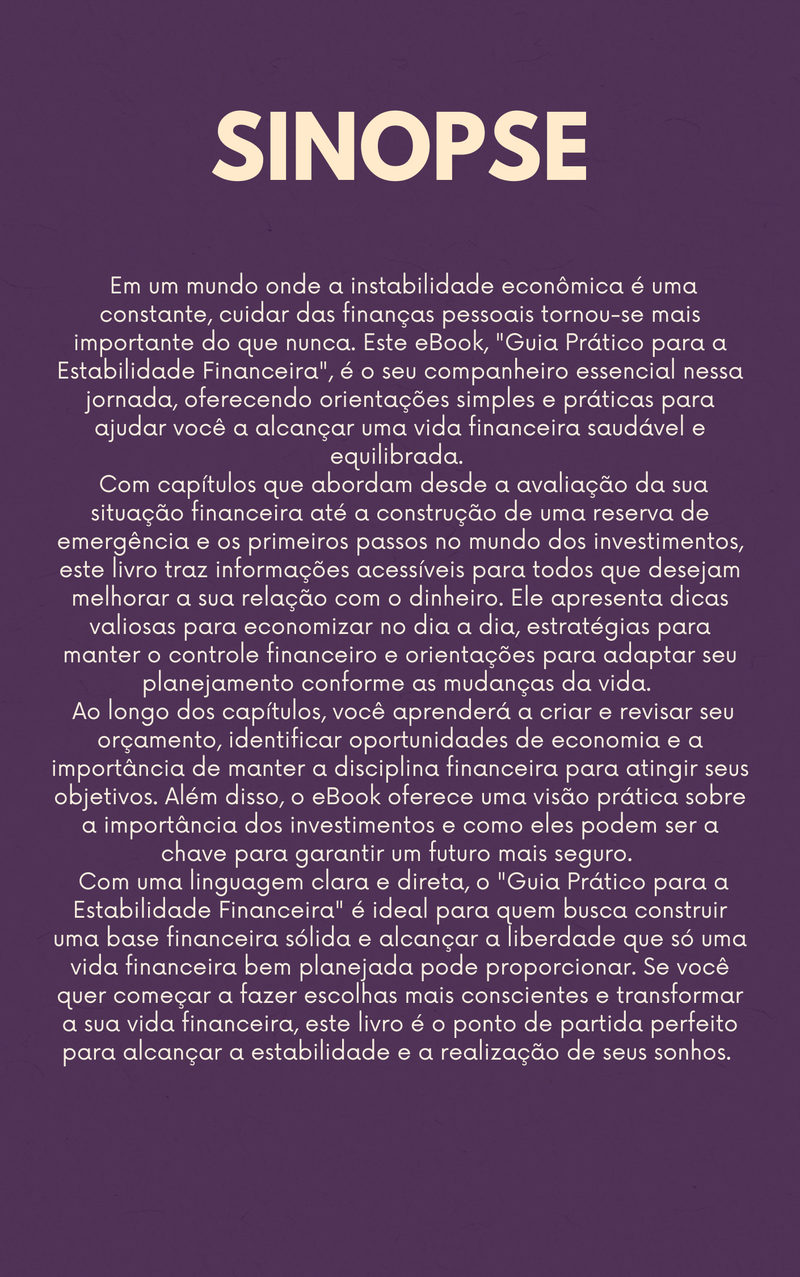 SINOPSE

Em um mundo onde a instabilidade econômica é uma constante, cuidar das finanças pessoais tornou-se mais importante do que nunca. Este eBook, "Guia Prático para a Estabilidade Financeira", é o seu companheiro essencial nessa jornada, oferecendo orientações simples e práticas para ajudar você a alcançar uma vida financeira saudável e equilibrada.
Com capítulos que abordam desde a avaliação da sua situação financeira até a construção de uma reserva de emergência e os primeiros passos no mundo dos investimentos, este livro traz informações acessíveis para todos que desejam melhorar a sua relação com o dinheiro. Ele apresenta dicas valiosas para economizar no dia a dia, estratégias para manter o controle financeiro e orientações para adaptar seu planejamento conforme as mudanças da vida.
Ao longo dos capítulos, você aprenderá a criar e revisar seu orçamento, identificar oportunidades de economia e a importância de manter a disciplina financeira para atingir seus objetivos. Além disso, o eBook oferece uma visão prática sobre a importância dos investimentos e como eles podem ser a chave para garantir um futuro mais seguro.
Com uma linguagem clara e direta, o "Guia Prático para a Estabilidade Financeira" é ideal para quem busca construir uma base financeira sólida e alcançar a liberdade que só uma vida financeira bem planejada pode proporcionar. Se você quer começar a fazer escolhas mais conscientes e transformar a sua vida financeira, este livro é o ponto de partida perfeito para alcançar a estabilidade e a realização de seus sonhos.